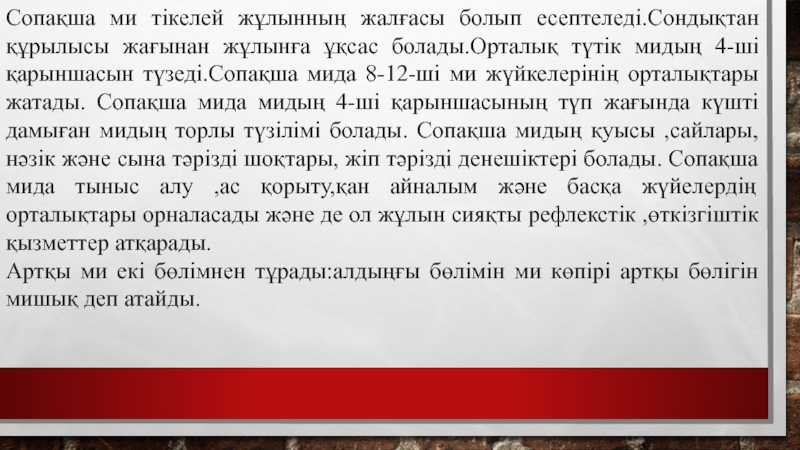 Сопақша ми тікелей жұлынның жалғасы болып есептеледі.Сондықтан құрылысы жағынан жұлынға ұқсас болады.Орталық түтік мидың 4-ші қарыншасын түзеді.Сопақша мида 8-12-ші ми жүйкелерінің орталықтары жатады. Сопақша мида мидың 4-ші қарыншасының түп жағында күшті дамыған мидың торлы түзілімі болады. Сопақша мидың қуысы ,сайлары, нәзік және сына тәрізді шоқтары, жіп тәрізді денешіктері болады. Сопақша мида тыныс алу ,ас қорыту,қан айналым және басқа жүйелердің орталықтары орналасады және де ол жұлын сияқты рефлекстік ,өткізгіштік қызметтер атқарады.

Артқы ми екі бөлімнен тұрады:алдыңғы бөлімін ми көпірі артқы бөлігін мишық деп атайды.